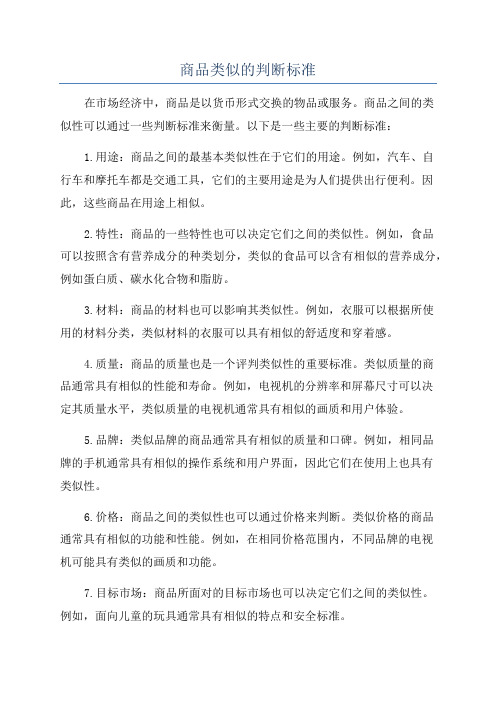 商品类似的判断标准

在市场经济中，商品是以货币形式交换的物品或服务。商品之间的类似性可以通过一些判断标准来衡量。以下是一些主要的判断标准：

1.用途：商品之间的最基本类似性在于它们的用途。例如，汽车、自行车和摩托车都是交通工具，它们的主要用途是为人们提供出行便利。因此，这些商品在用途上相似。

2.特性：商品的一些特性也可以决定它们之间的类似性。例如，食品可以按照含有营养成分的种类划分，类似的食品可以含有相似的营养成分，例如蛋白质、碳水化合物和脂肪。

3.材料：商品的材料也可以影响其类似性。例如，衣服可以根据所使用的材料分类，类似材料的衣服可以具有相似的舒适度和穿着感。

4.质量：商品的质量也是一个评判类似性的重要标准。类似质量的商品通常具有相似的性能和寿命。例如，电视机的分辨率和屏幕尺寸可以决定其质量水平，类似质量的电视机通常具有相似的画质和用户体验。

5.品牌：类似品牌的商品通常具有相似的质量和口碑。例如，相同品牌的手机通常具有相似的操作系统和用户界面，因此它们在使用上也具有类似性。

6.价格：商品之间的类似性也可以通过价格来判断。类似价格的商品通常具有相似的功能和性能。例如，在相同价格范围内，不同品牌的电视机可能具有类似的画质和功能。

7.目标市场：商品所面对的目标市场也可以决定它们之间的类似性。例如，面向儿童的玩具通常具有相似的特点和安全标准。